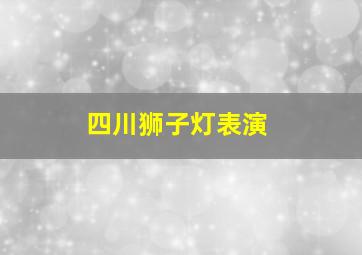 四川狮子灯表演